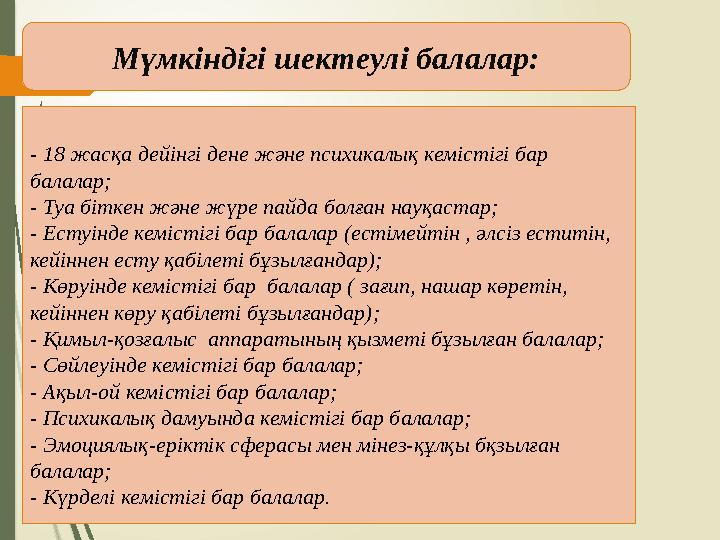 Мүмкіндігі шектеулі балалар:

- 18 жасқа дейінгі дене және психикалық кемістігі бар балалар;
- Туа біткен және жүре пайда болған науқастар;
- Естуінде кемістігі бар балалар (естімейтін , әлсіз еститін, кейіннен есту қабілеті бұзылғандар);
- Көруінде кемістігі бар балалар ( зағип, нашар көретін, кейіннен көру қабілеті бұзылғандар);
- Қимыл-қозғалыс аппаратының қызметі бұзылған балалар;
- Сөйлеуінде кемістігі бар балалар;
- Ақыл-ой кемістігі бар балалар;
- Психикалық дамуында кемістігі бар балалар;
- Эмоциялық-еріктік сферасы мен мінез-құлқы бқзылған балалар;
- Күрделі кемістігі бар балалар.